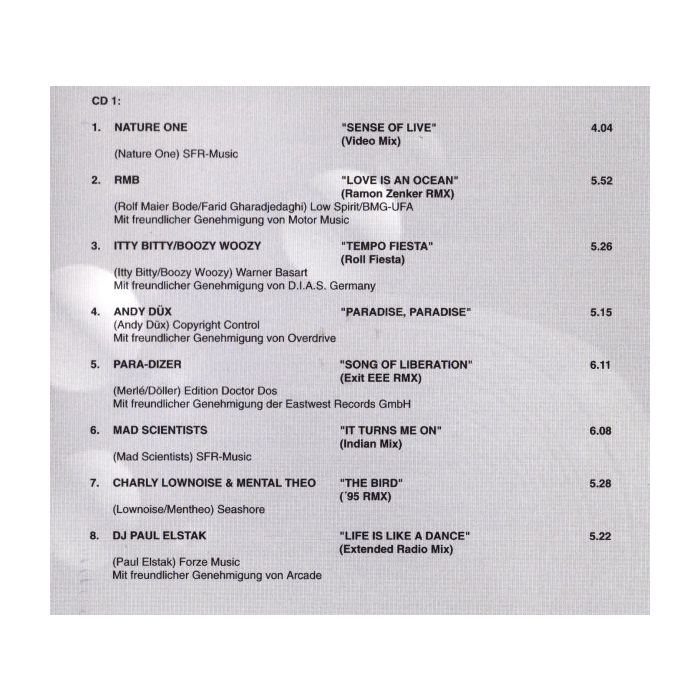 CD 1:

1. NATURE ONE "SENSE OF LIVE" (Video Mix) 4.04

(Nature One) SFR-Music

2. RMB "LOVE IS AN OCEAN" (Ramon Zenker RMX) 5.52

(Rolf Maier Bode/Farid Gharadjedaghi) Low Spirit/BMG-UFA
Mit freundlicher Genehmigung von Motor Music

3. ITTY BITTY/BOOZY WOOZY "TEMPO FIESTA" (Roll Fiesta) 5.26

(Itty Bitty/Boozy Woozy) Warner Basart
Mit freundlicher Genehmigung von D.I.A.S. Germany

4. ANDY DÜX "PARADISE, PARADISE" 5.15

(Andy Düx) Copyright Control
Mit freundlicher Genehmigung von Overdrive

5. PARA-DIZER "SONG OF LIBERATION" (Exit EEE RMX) 6.11

(Merlé/Döller) Edition Doctor Dos
Mit freundlicher Genehmigung der Eastwest Records GmbH

6. MAD SCIENTISTS "IT TURNS ME ON" (Indian Mix) 6.08

(Mad Scientists) SFR-Music

7. CHARLY LOWNOISE & MENTAL THEO "THE BIRD" (´95 RMX) 5.28

(Lownoise/Mentheo) Seashore

8. DJ PAUL ELSTAK "LIFE IS LIKE A DANCE" (Extended Radio Mix) 5.22

(Paul Elstak) Forze Music
Mit freundlicher Genehmigung von Arcade